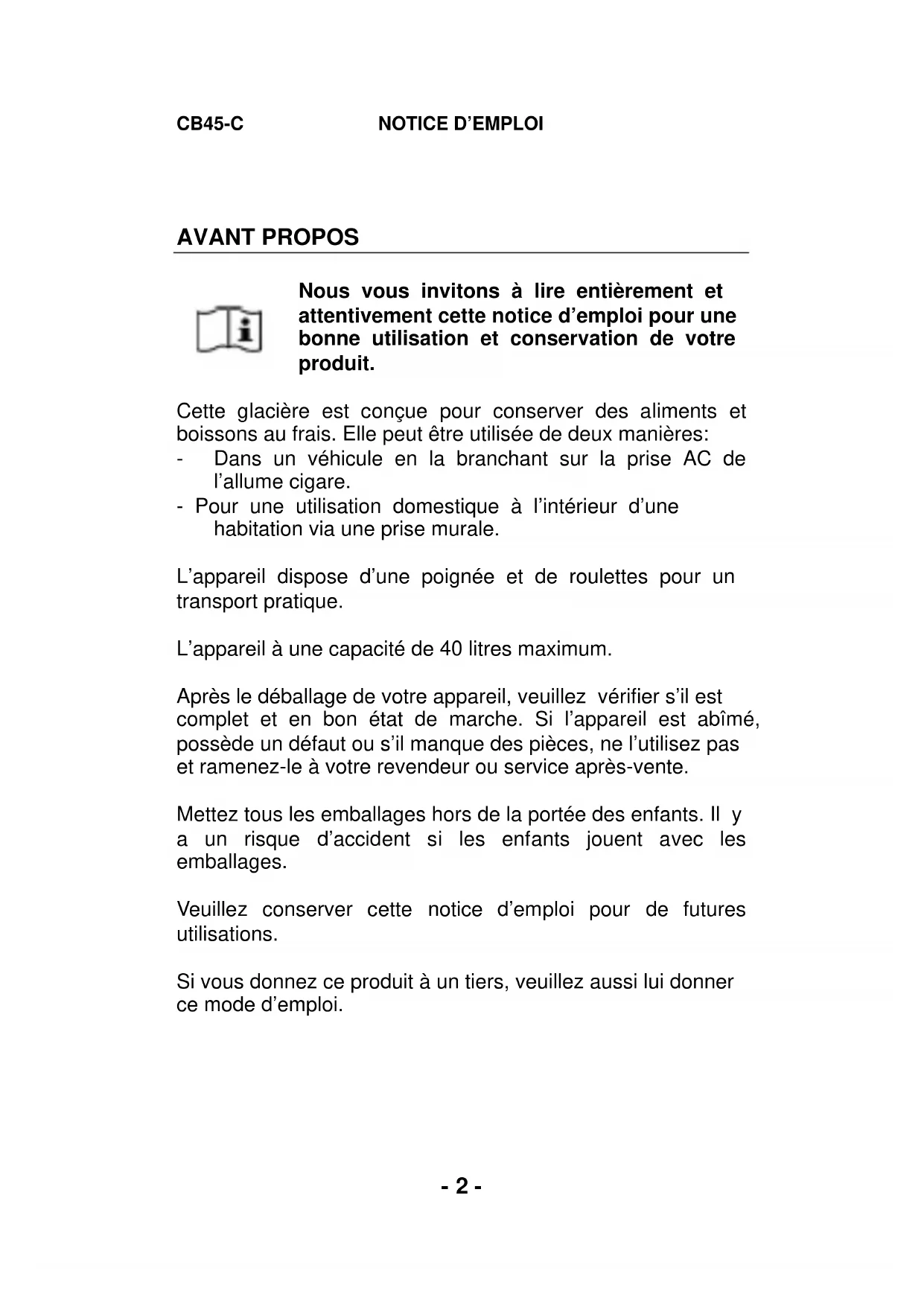 CB45-C NOTICE D’EMPLOI

AVANT PROPOS

Nous vous invitons à lire entièrement et attentivement cette notice d’emploi pour une bonne utilisation et conservation de votre produit.

Cette glacière est conçue pour conserver des aliments et boissons au frais. Elle peut être utilisée de deux manières:
- Dans un véhicule en la branchant sur la prise AC de l’allume cigare.
- Pour une utilisation domestique à l’intérieur d’une habitation via une prise murale.

L’appareil dispose d’une poignée et de roulettes pour un transport pratique.

L’appareil à une capacité de 40 litres maximum.

Après le déballage de votre appareil, veuillez vérifier s’il est complet et en bon état de marche. Si l’appareil est abîmé, possède un défaut ou s’il manque des pièces, ne l’utilisez pas et ramenez-le à votre revendeur ou service après-vente.

Mettez tous les emballages hors de la portée des enfants. Il y a un risque d’accident si les enfants jouent avec les emballages.

Veuillez conserver cette notice d’emploi pour de futures utilisations.

Si vous donnez ce produit à un tiers, veuillez aussi lui donner ce mode d’emploi.

- 2 -